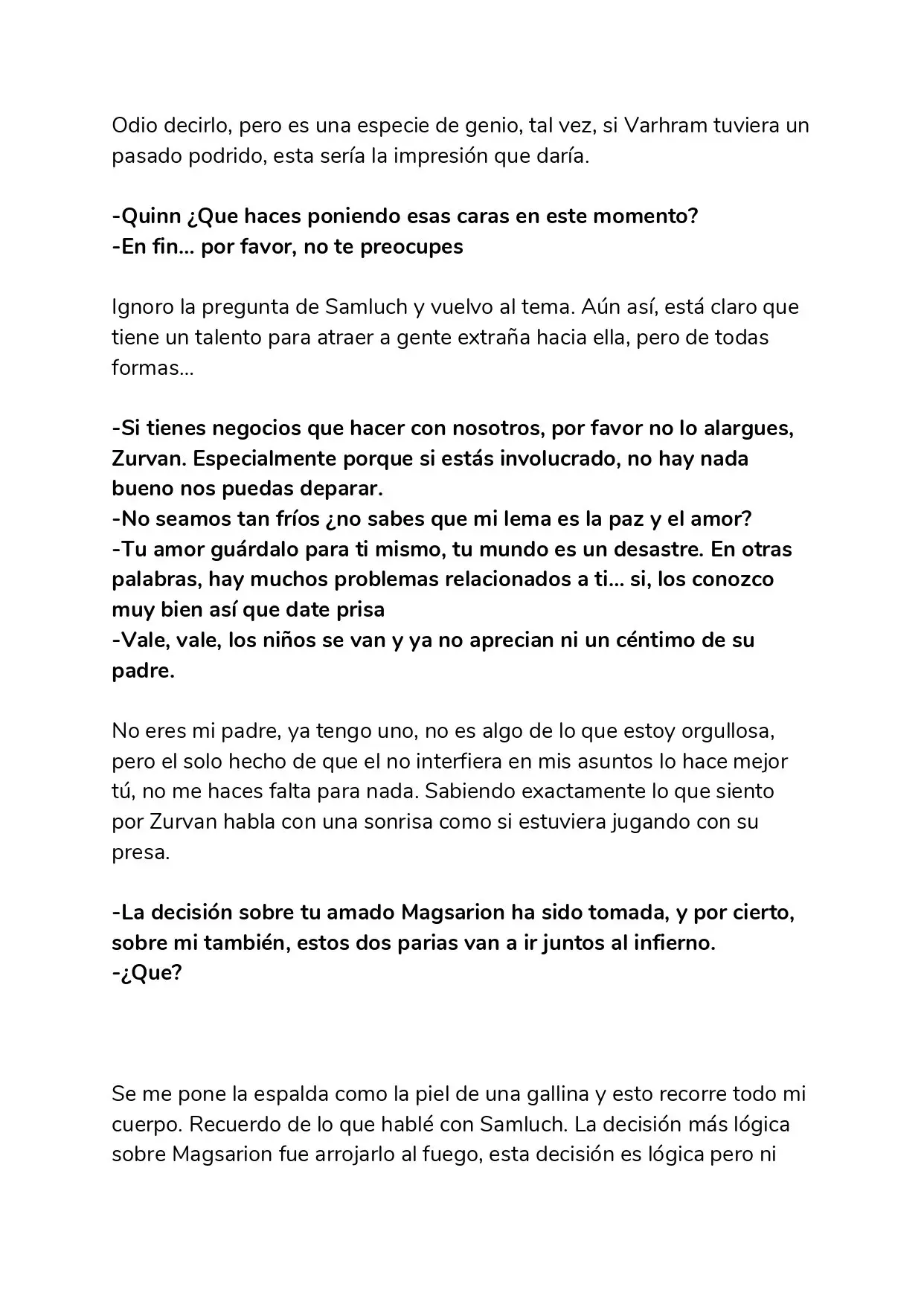 Odio decirlo, pero es una especie de genio, tal vez, si Varhram tuviera un pasado podrido, esta sería la impresión que daría.

-Quinn ¿Que haces poniendo esas caras en este momento?
-En fin... por favor, no te preocupes

Ignoro la pregunta de Samluch y vuelvo al tema. Aún así, está claro que tiene un talento para atraer a gente extraña hacia ella, pero de todas formas...

-Si tienes negocios que hacer con nosotros, por favor no lo alargues, Zurvan. Especialmente porque si estás involucrado, no hay nada bueno nos puedas deparar.
-No seamos tan fríos ¿no sabes que mi lema es la paz y el amor?
-Tu amor guárdalo para ti mismo, tu mundo es un desastre. En otras palabras, hay muchos problemas relacionados a ti... si, los conozco muy bien así que date prisa
-Vale, vale, los niños se van y ya no aprecian ni un céntimo de su padre.

No eres mi padre, ya tengo uno, no es algo de lo que estoy orgullosa, pero el solo hecho de que el no interfiera en mis asuntos lo hace mejor tú, no me haces falta para nada. Sabiendo exactamente lo que siento por Zurvan habla con una sonrisa como si estuviera jugando con su presa.

-La decisión sobre tu amado Magsarion ha sido tomada, y por cierto, sobre mi también, estos dos parias van a ir juntos al infierno.
-¿Que?

Se me pone la espalda como la piel de una gallina y esto recorre todo mi cuerpo. Recuerdo de lo que hablé con Samluch. La decisión más lógica sobre Magsarion fue arrojarlo al fuego, esta decisión es lógica pero ni